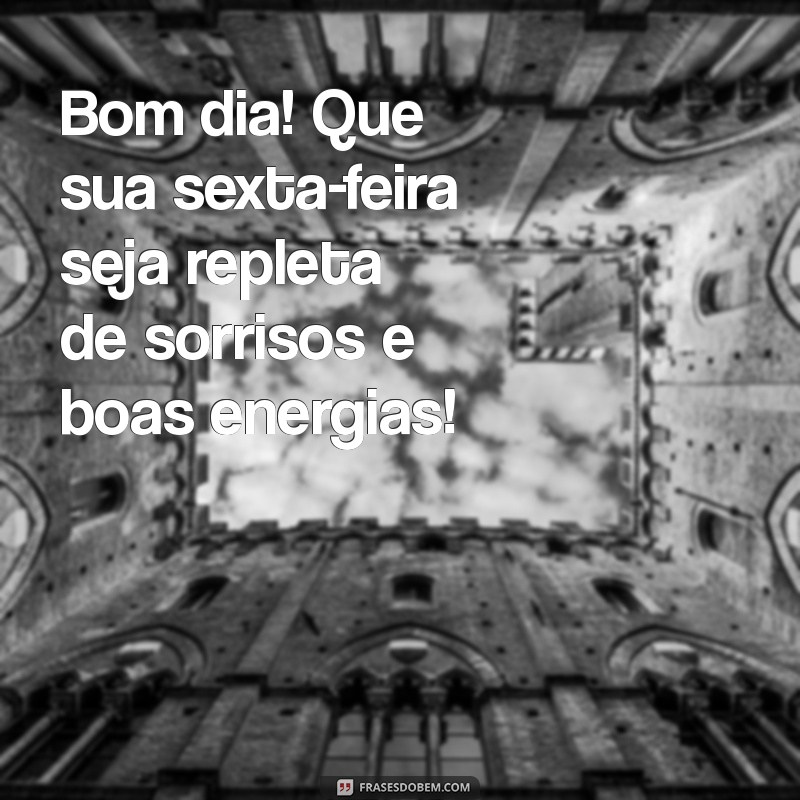 Bom dia! Que sua sexta-feira seja repleta de sorrisos e boas energias!

FRASESDOBEM.COM